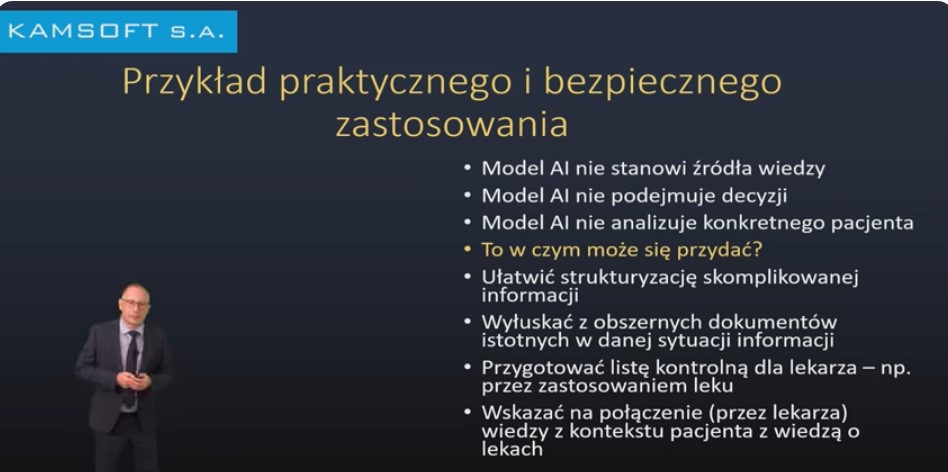 KAMSOFT S.A.

Przykład praktycznego i bezpiecznego zastosowania

• Model AI nie stanowi źródła wiedzy
• Model AI nie podejmuje decyzji
• Model AI nie analizuje konkretnego pacjenta
• To w czym może się przydać?
• Ułatwić strukturyzację skomplikowanej informacji
• Wyłuskać z obszernych dokumentów istotnych w danej sytuacji informacji
• Przygotować listę kontrolną dla lekarza – np. przez zastosowaniem leku
• Wskazać na połączenie (przez lekarza) wiedzy z kontekstu pacjenta z wiedzą o lekach